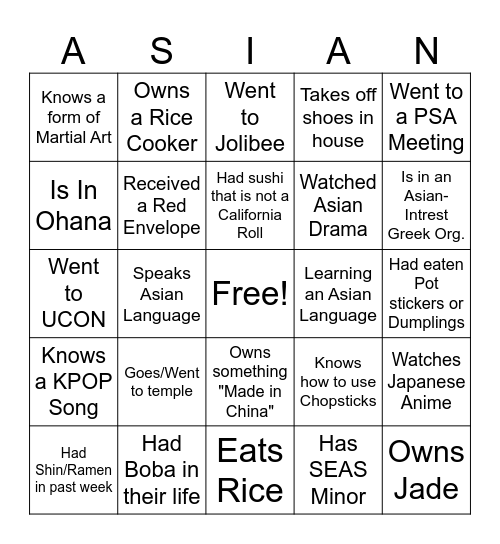 | A | S | I | A | N |
|---|---|---|---|---|
| Knows a form of Martial Art | Owns a Rice Cooker | Went to Jolibee | Takes off shoes in house | Went to a PSA Meeting |
| Is In Ohana | Received a Red Envelope | Had sushi that is not a California Roll | Watched Asian Drama | Is in an Asian-Intrest Greek Org. |
| Went to UCON | Speaks Asian Language | Free! | Learning an Asian Language | Had eaten Pot stickers or Dumplings |
| Knows a KPOP Song | Goes/Went to temple | Owns something "Made in China" | Knows how to use Chopsticks | Watches Japanese Anime |
| Had Shin/Ramen in past week | Had Boba in their life | Eats Rice | Has SEAS Minor | Owns Jade |